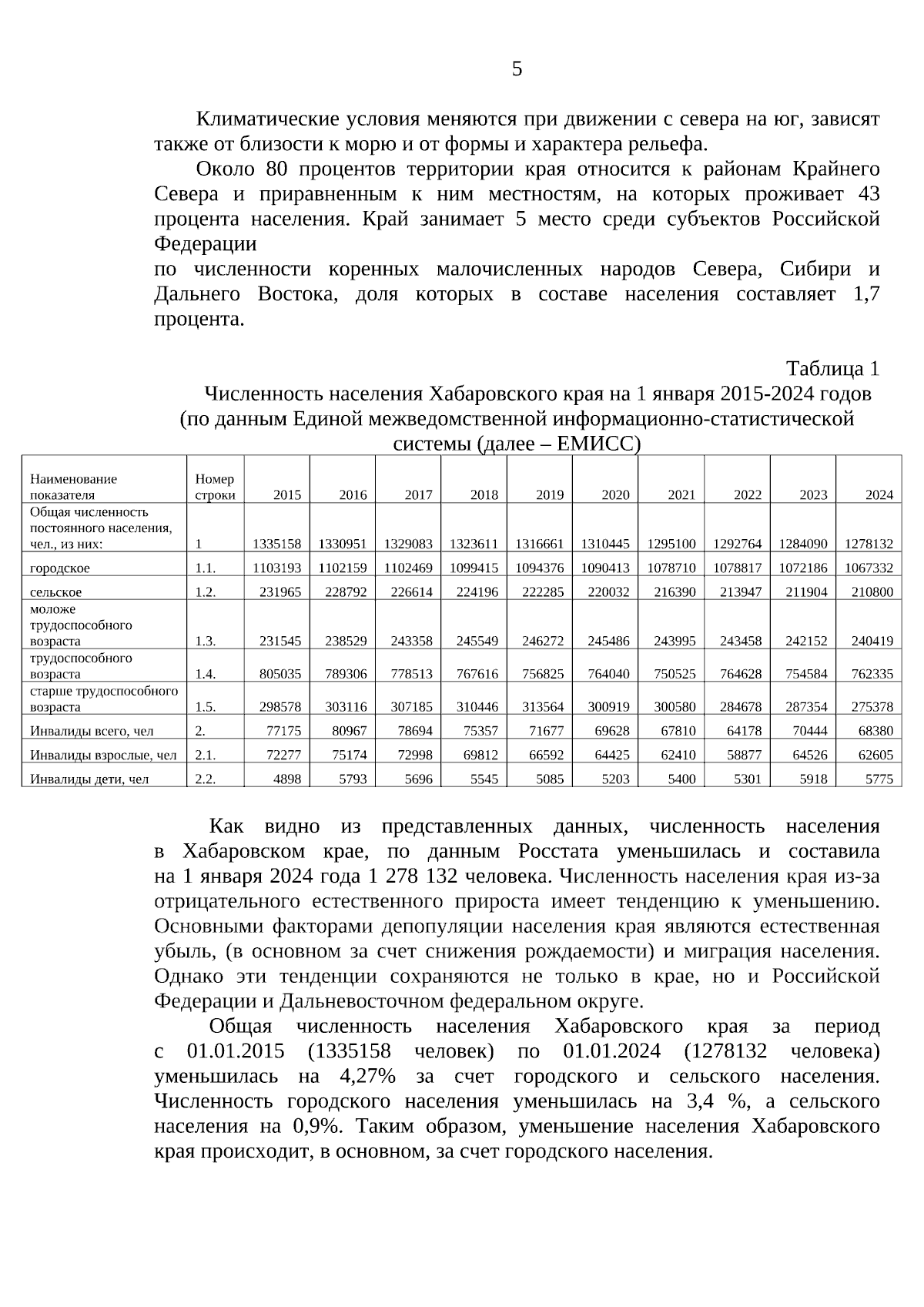 5

Климатические условия меняются при движении с севера на юг, зависят также от близости к морю и от формы и характера рельефа.

Около 80 процентов территории края относится к районам Крайнего Севера и приравненным к ним местностям, на которых проживает 43 процента населения. Край занимает 5 место среди субъектов Российской Федерации

по численности коренных малочисленных народов Севера, Сибири и Дальнего Востока, доля которых в составе населения составляет 1,7 процента.

Таблица 1

Численность населения Хабаровского края на 1 января 2015-2024 годов (по данным Единой межведомственной информационно-статистической системы (далее – ЕМИСС)

| Наименование показателя | Номер строки | 2015 | 2016 | 2017 | 2018 | 2019 | 2020 | 2021 | 2022 | 2023 | 2024 |
|---|---|---|---|---|---|---|---|---|---|---|---|
| Общая численность постоянного населения, чел., из них: | 1 | 1335158 | 1330951 | 1329083 | 1323611 | 1316661 | 1310445 | 1295100 | 1292764 | 1284090 | 1278132 |
| городское | 1.1. | 1103193 | 1102159 | 1102469 | 1099415 | 1094376 | 1090413 | 1078710 | 1078817 | 1072186 | 1067332 |
| сельское | 1.2. | 231965 | 228792 | 226614 | 224196 | 222285 | 220032 | 216390 | 213947 | 211904 | 210800 |
| моложе трудоспособного возраста | 1.3. | 231545 | 238529 | 243358 | 245549 | 246272 | 245486 | 243995 | 243458 | 242152 | 240419 |
| трудоспособного возраста | 1.4. | 805035 | 789306 | 778513 | 767616 | 756825 | 764040 | 750525 | 764628 | 754584 | 762335 |
| старше трудоспособного возраста | 1.5. | 298578 | 303116 | 307185 | 310446 | 313564 | 300919 | 300580 | 284678 | 287354 | 275378 |
| Инвалиды всего, чел | 2. | 77175 | 80967 | 78694 | 75357 | 71677 | 69628 | 67810 | 64178 | 70444 | 68380 |
| Инвалиды взрослые, чел | 2.1. | 72277 | 75174 | 72998 | 69812 | 66592 | 64425 | 62410 | 58877 | 64526 | 62605 |
| Инвалиды дети, чел | 2.2. | 4898 | 5793 | 5696 | 5545 | 5085 | 5203 | 5400 | 5301 | 5918 | 5775 |

Как видно из представленных данных, численность населения в Хабаровском крае, по данным Росстата уменьшилась и составила на 1 января 2024 года 1 278 132 человека. Численность населения края из-за отрицательного естественного прироста имеет тенденцию к уменьшению. Основными факторами депопуляции населения края являются естественная убыль, (в основном за счет снижения рождаемости) и миграция населения. Однако эти тенденции сохраняются не только в крае, но и Российской Федерации и Дальневосточном федеральном округе.

Общая численность населения Хабаровского края за период с 01.01.2015 (1335158 человек) по 01.01.2024 (1278132 человека) уменьшилась на 4,27% за счет городского и сельского населения. Численность городского населения уменьшилась на 3,4 %, а сельского населения на 0,9%. Таким образом, уменьшение населения Хабаровского края происходит, в основном, за счет городского населения.